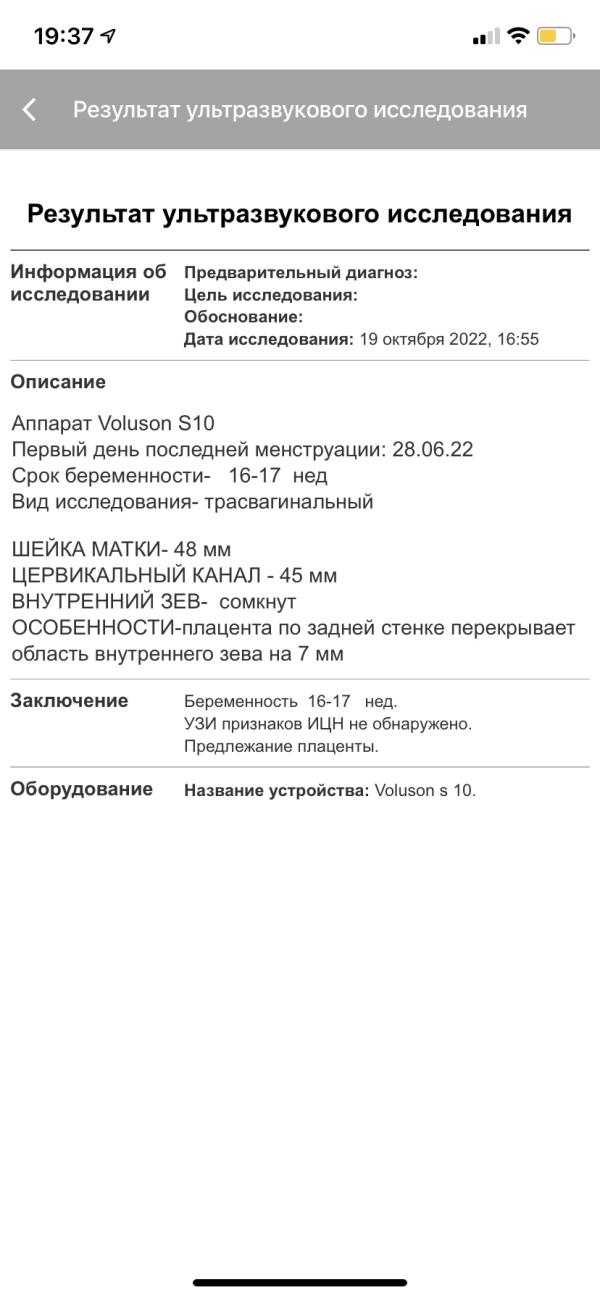 19:37

Результат ультразвукового исследования

Результат ультразвукового исследования

Информация об исследовании

Предварительный диагноз:
Цель исследования:
Обоснование:
Дата исследования: 19 октября 2022, 16:55

Описание

Аппарат Voluson S10
Первый день последней менструации: 28.06.22
Срок беременности- 16-17 нед
Вид исследования- трасвагинальный

ШЕЙКА МАТКИ- 48 мм
ЦЕРВИКАЛЬНЫЙ КАНАЛ - 45 мм
ВНУТРЕННИЙ ЗЕВ- сомкнут
ОСОБЕННОСТИ-плацента по задней стенке перекрывает область внутреннего зева на 7 мм

Заключение

Беременность 16-17 нед.
УЗИ признаков ИЦН не обнаружено.
Предлежание плаценты.

Оборудование

Название устройства: Voluson s 10.